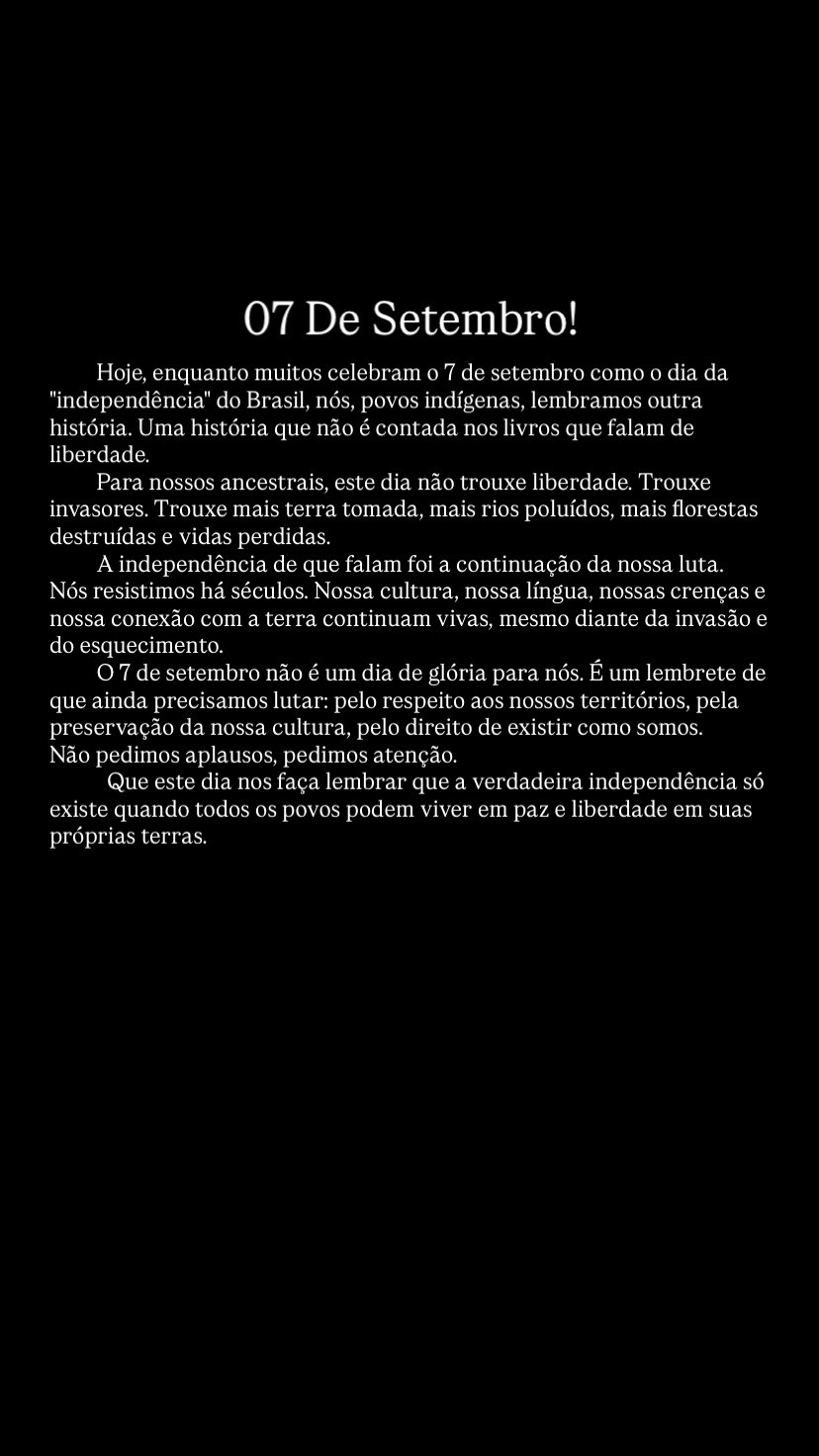 07 De Setembro!

Hoje, enquanto muitos celebram o 7 de setembro como o dia da "independência" do Brasil, nós, povos indígenas, lembramos outra história. Uma história que não é contada nos livros que falam de liberdade.

Para nossos ancestrais, este dia não trouxe liberdade. Trouxe invasores. Trouxe mais terra tomada, mais rios poluídos, mais florestas destruídas e vidas perdidas.

A independência de que falam foi a continuação da nossa luta. Nós resistimos há séculos. Nossa cultura, nossa língua, nossas crenças e nossa conexão com a terra continuam vivas, mesmo diante da invasão e do esquecimento.

O 7 de setembro não é um dia de glória para nós. É um lembrete de que ainda precisamos lutar: pelo respeito aos nossos territórios, pela preservação da nossa cultura, pelo direito de existir como somos.
Não pedimos aplausos, pedimos atenção.

Que este dia nos faça lembrar que a verdadeira independência só existe quando todos os povos podem viver em paz e liberdade em suas próprias terras.